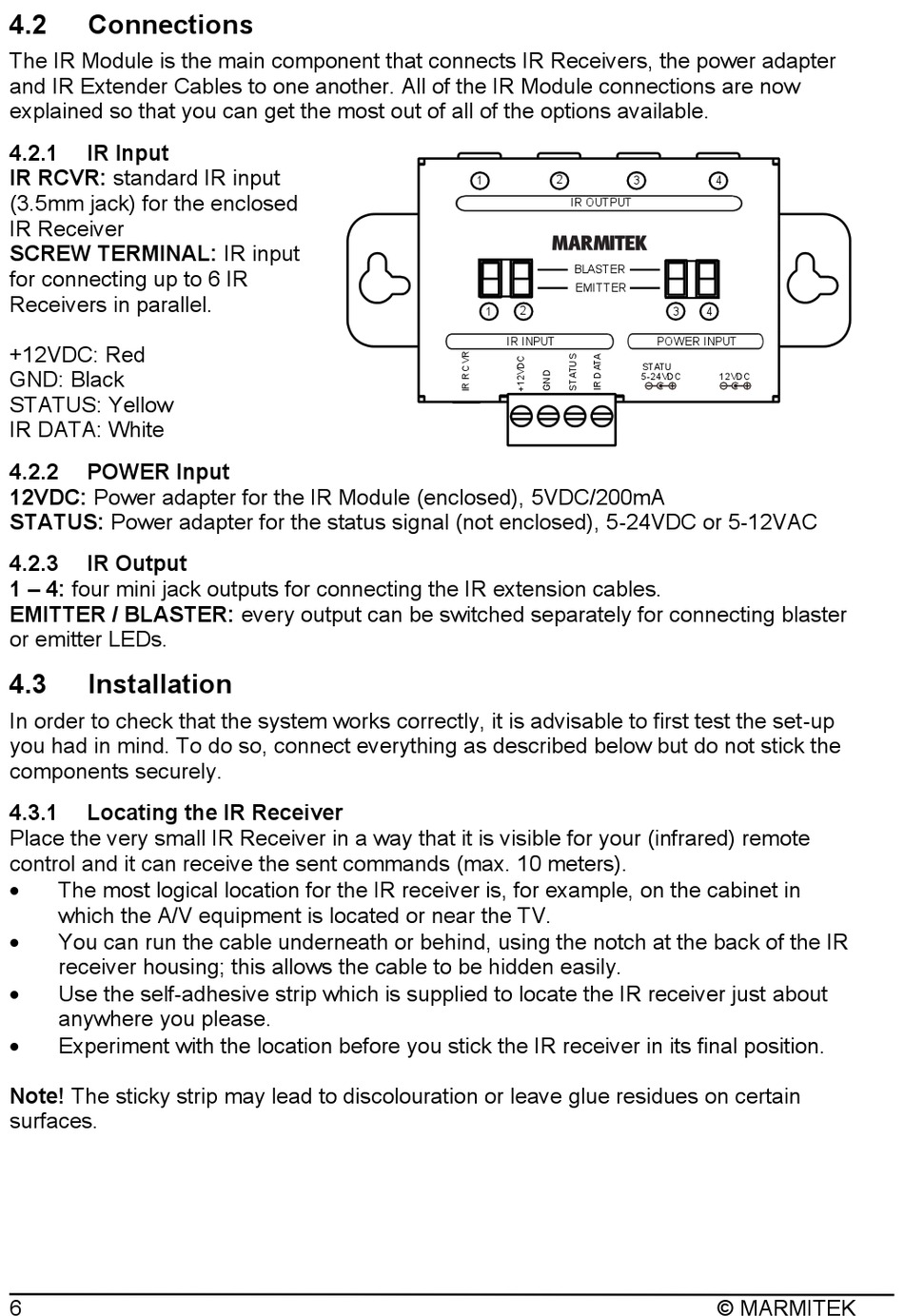 4.2 Connections

The IR Module is the main component that connects IR Receivers, the power adapter and IR Extender Cables to one another. All of the IR Module connections are now explained so that you can get the most out of all of the options available.

4.2.1 IR Input

IR RCVR: standard IR input (3.5mm jack) for the enclosed IR Receiver
SCREW TERMINAL: IR input for connecting up to 6 IR Receivers in parallel.

+12VDC: Red
GND: Black
STATUS: Yellow
IR DATA: White

1 2 3 4
IR OUTPUT
MARMITEK
BLASTER
EMITTER
1 2 3 4
IR INPUT
POWER INPUT
IR RCVR +12VDC GND STATUS IR DATA
STATU 5-24VDC
12VDC

4.2.2 POWER Input

12VDC: Power adapter for the IR Module (enclosed), 5VDC/200mA
STATUS: Power adapter for the status signal (not enclosed), 5-24VDC or 5-12VAC

4.2.3 IR Output

1 – 4: four mini jack outputs for connecting the IR extension cables.
EMITTER / BLASTER: every output can be switched separately for connecting blaster or emitter LEDs.

4.3 Installation

In order to check that the system works correctly, it is advisable to first test the set-up you had in mind. To do so, connect everything as described below but do not stick the components securely.

4.3.1 Locating the IR Receiver

Place the very small IR Receiver in a way that it is visible for your (infrared) remote control and it can receive the sent commands (max. 10 meters).
• The most logical location for the IR receiver is, for example, on the cabinet in which the A/V equipment is located or near the TV.
• You can run the cable underneath or behind, using the notch at the back of the IR receiver housing; this allows the cable to be hidden easily.
• Use the self-adhesive strip which is supplied to locate the IR receiver just about anywhere you please.
• Experiment with the location before you stick the IR receiver in its final position.

Note! The sticky strip may lead to discolouration or leave glue residues on certain surfaces.

6 © MARMITEK